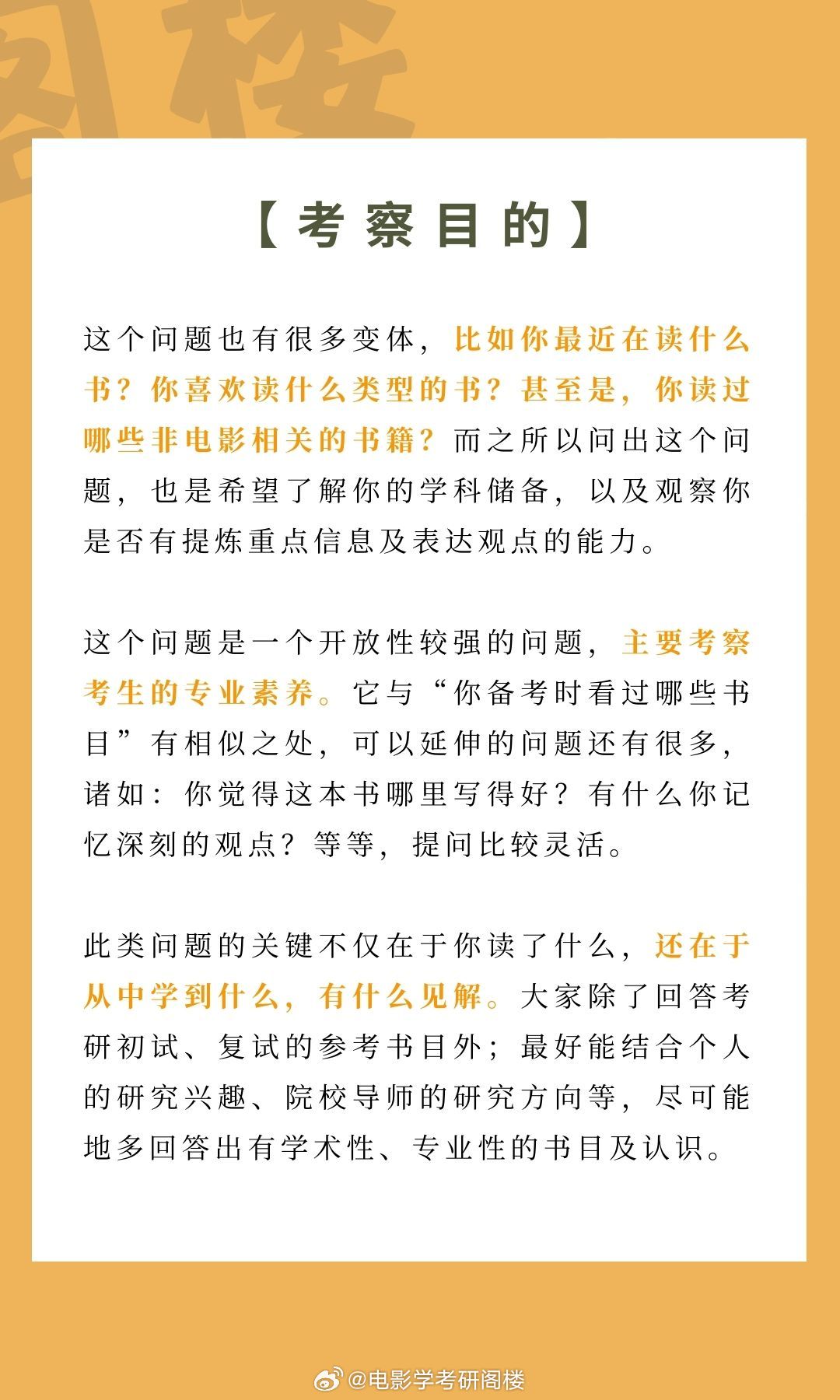 【考察目的】

这个问题也有很多变体，比如你最近在读什么书？你喜欢读什么类型的书？甚至是，你读过哪些非电影相关的书籍？而之所以问出这个问题，也是希望了解你的学科储备，以及观察你是否有提炼重点信息及表达观点的能力。

这个问题是一个开放性较强的问题，主要考察考生的专业素养。它与“你备考时看过哪些书目”有相似之处，可以延伸的问题还有很多，诸如：你觉得这本书哪里写得好？有什么你记忆深刻的观点？等等，提问比较灵活。

此类问题的关键不仅在于你读了什么，还在于从中学到什么，有什么见解。大家除了回答考研初试、复试的参考书目外；最好能结合个人的研究兴趣、院校导师的研究方向等，尽可能地多回答出有学术性、专业性的书目及认识。

@电影学考研阁楼